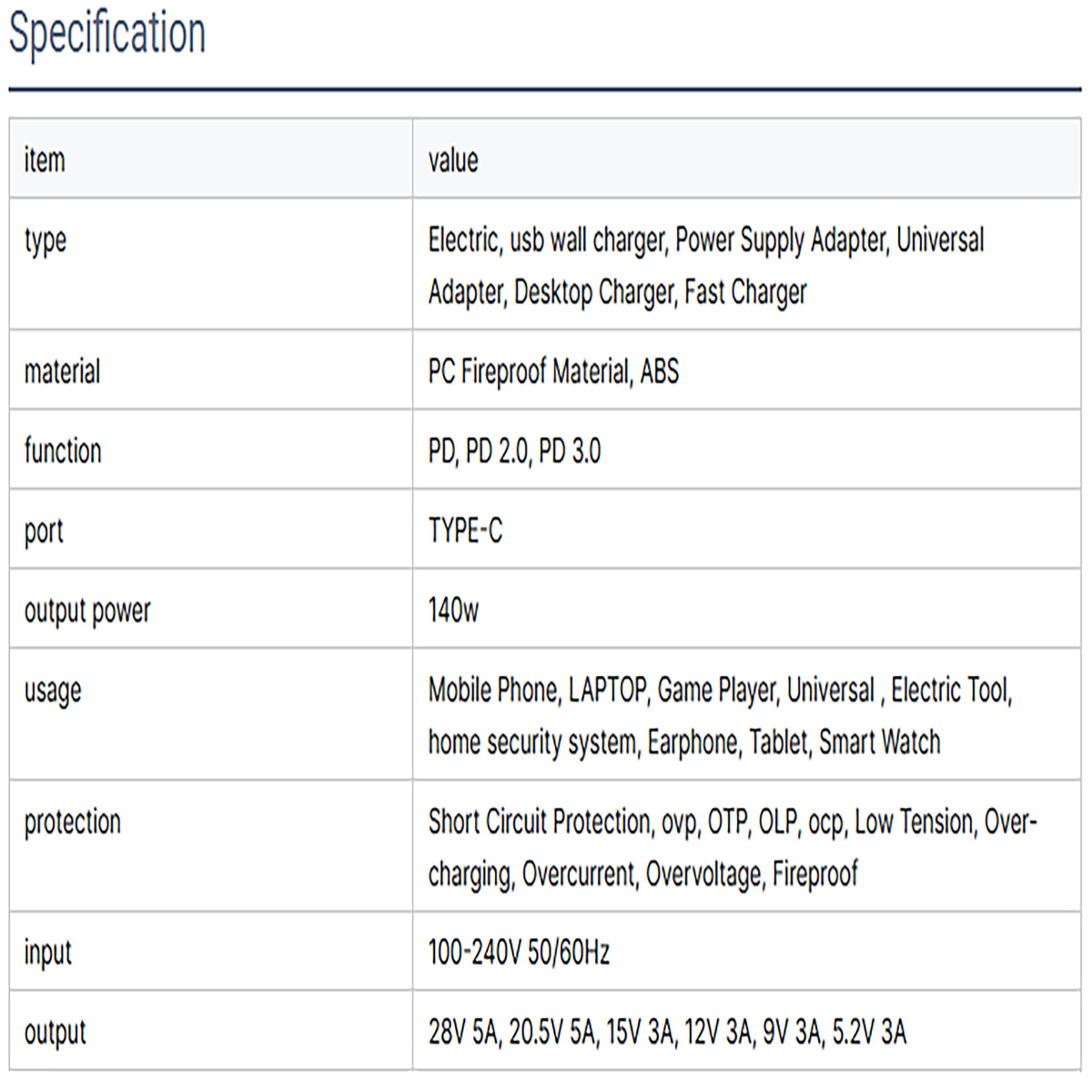 Specification

| item | value |
|---|---|
| type | Electric, usb wall charger, Power Supply Adapter, Universal Adapter, Desktop Charger, Fast Charger |
| material | PC Fireproof Material, ABS |
| function | PD, PD 2.0, PD 3.0 |
| port | TYPE-C |
| output power | 140w |
| usage | Mobile Phone, LAPTOP, Game Player, Universal , Electric Tool, home security system, Earphone, Tablet, Smart Watch |
| protection | Short Circuit Protection, ovp, OTP, OLP, ocp, Low Tension, Over-charging, Overcurrent, Overvoltage, Fireproof |
| input | 100-240V 50/60Hz |
| output | 28V 5A, 20.5V 5A, 15V 3A, 12V 3A, 9V 3A, 5.2V 3A |